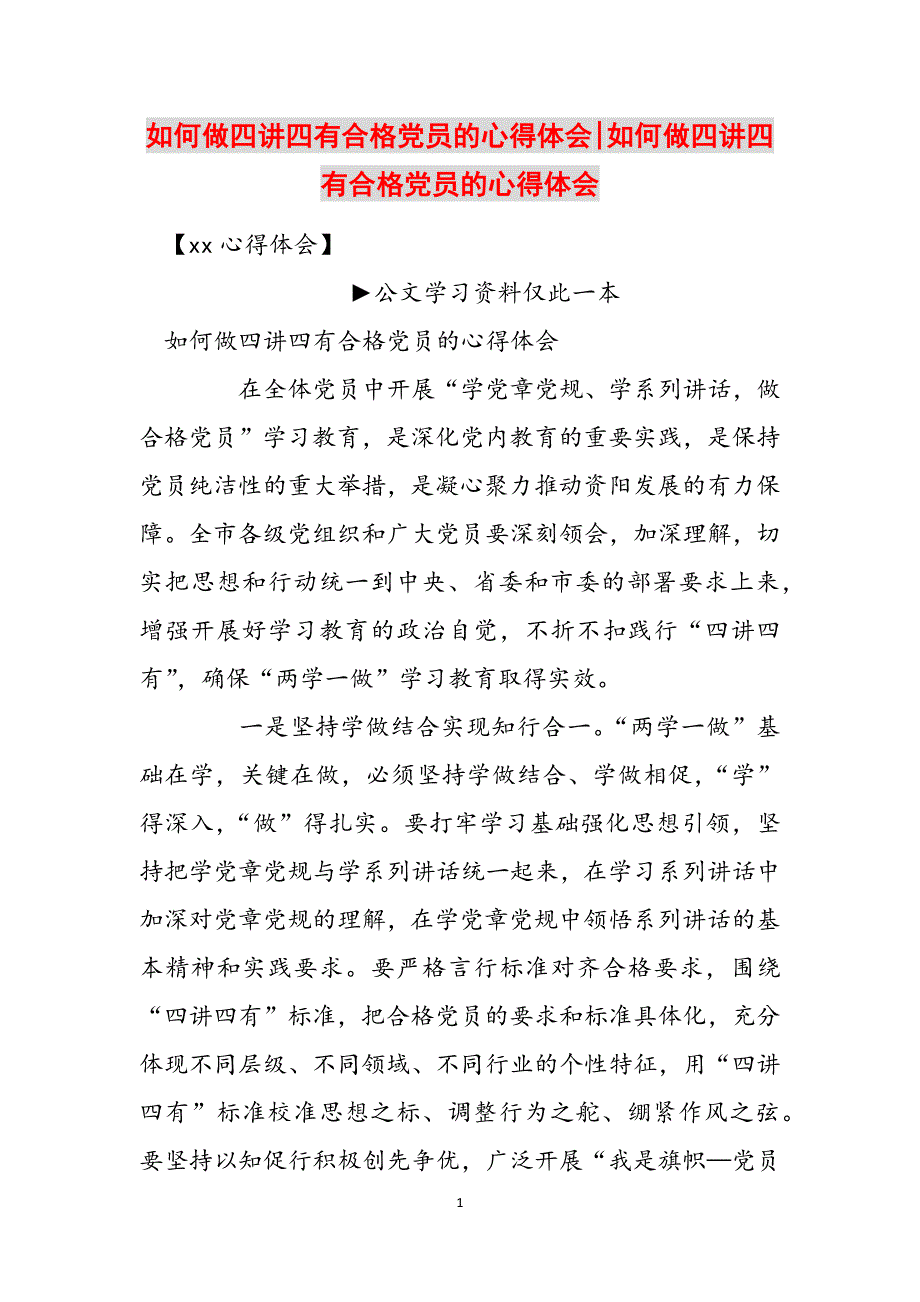 如何做四讲四有合格党员的心得体会|如何做四讲四有合格党员的心得体会

【xx 心得体会】

▶公文学习资料仅此一本

如何做四讲四有合格党员的心得体会

在全体党员中开展“学党章党规、学系列讲话，做合格党员”学习教育，是深化党内教育的重要实践，是保持党员纯洁性的重大举措，是凝心聚力推动资阳发展的有力保障。全市各级党组织和广大党员要深刻领会，加深理解，切实把思想和行动统一到中央、省委和市委的部署要求上来，增强开展好学习教育的政治自觉，不折不扣践行“四讲四有”，确保“两学一做”学习教育取得实效。

一是坚持学做结合实现知行合一。“两学一做”基础在学，关键在做，必须坚持学做结合、学做相促，“学”得深入，“做”得扎实。要打牢学习基础强化思想引领，坚持把学党章党规与学系列讲话统一起来，在学习系列讲话中加深对党章党规的理解，在学党章党规中领悟系列讲话的基本精神和实践要求。要严格言行标准对齐合格要求，围绕“四讲四有”标准，把合格党员的要求和标准具体化，充分体现不同层级、不同领域、不同行业的个性特征，用“四讲四有”标准校准思想之标、调整行为之舵、绷紧作风之弦。要坚持以知促行积极创先争优，广泛开展“我是旗帜—党员

1